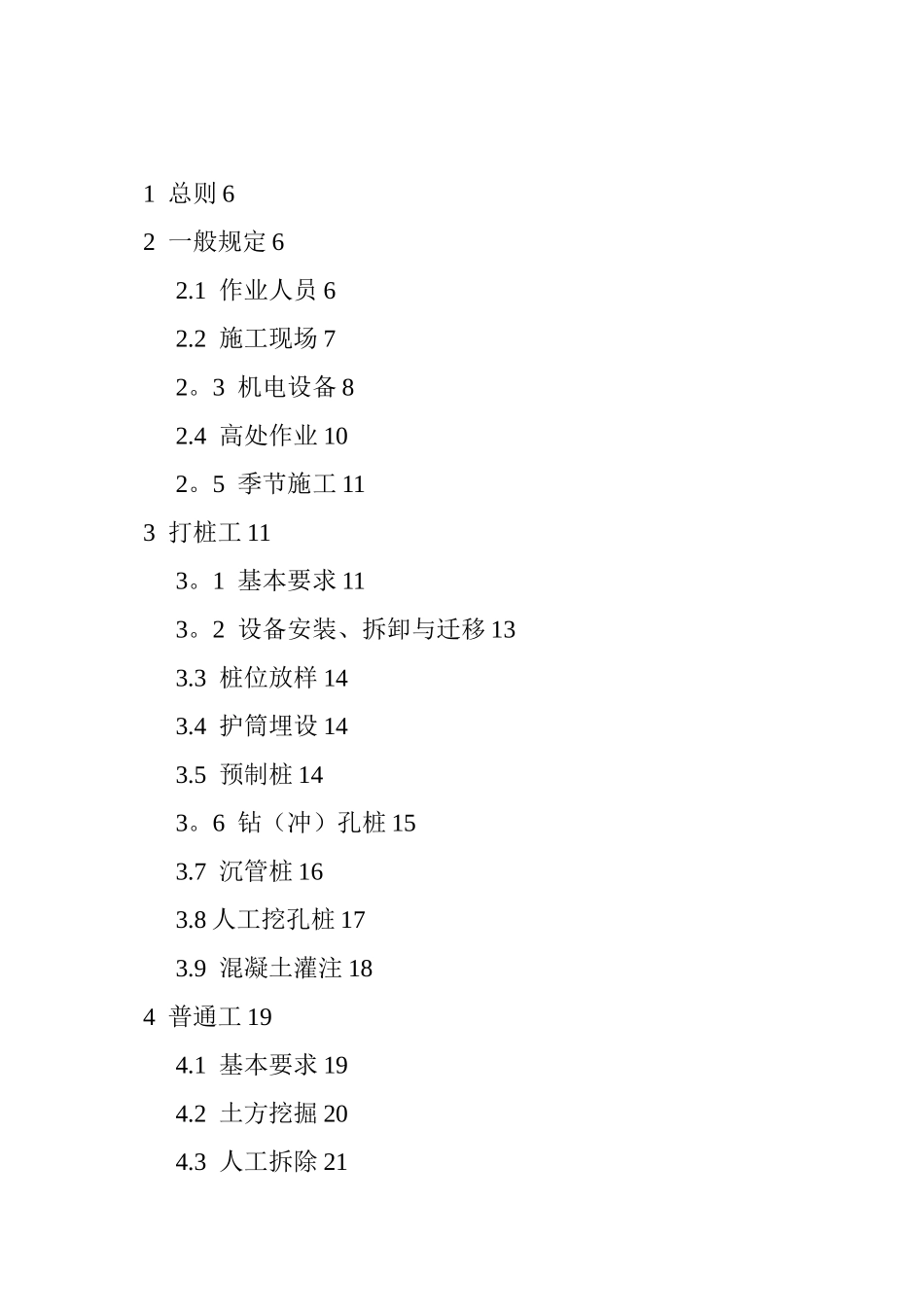 1 总则 6

2 一般规定 6

2.1 作业人员 6

2.2 施工现场 7

2。3 机电设备 8

2.4 高处作业 10

2。5 季节施工 11

3 打桩工 11

3。1 基本要求 11

3。2 设备安装、拆卸与迁移 13

3.3 桩位放样 14

3.4 护筒埋设 14

3.5 预制桩 14

3。6 钻（冲）孔桩 15

3.7 沉管桩 16

3.8 人工挖孔桩 17

3.9 混凝土灌注 18

4 普通工 19

4.1 基本要求 19

4.2 土方挖掘 20

4.3 人工拆除 21